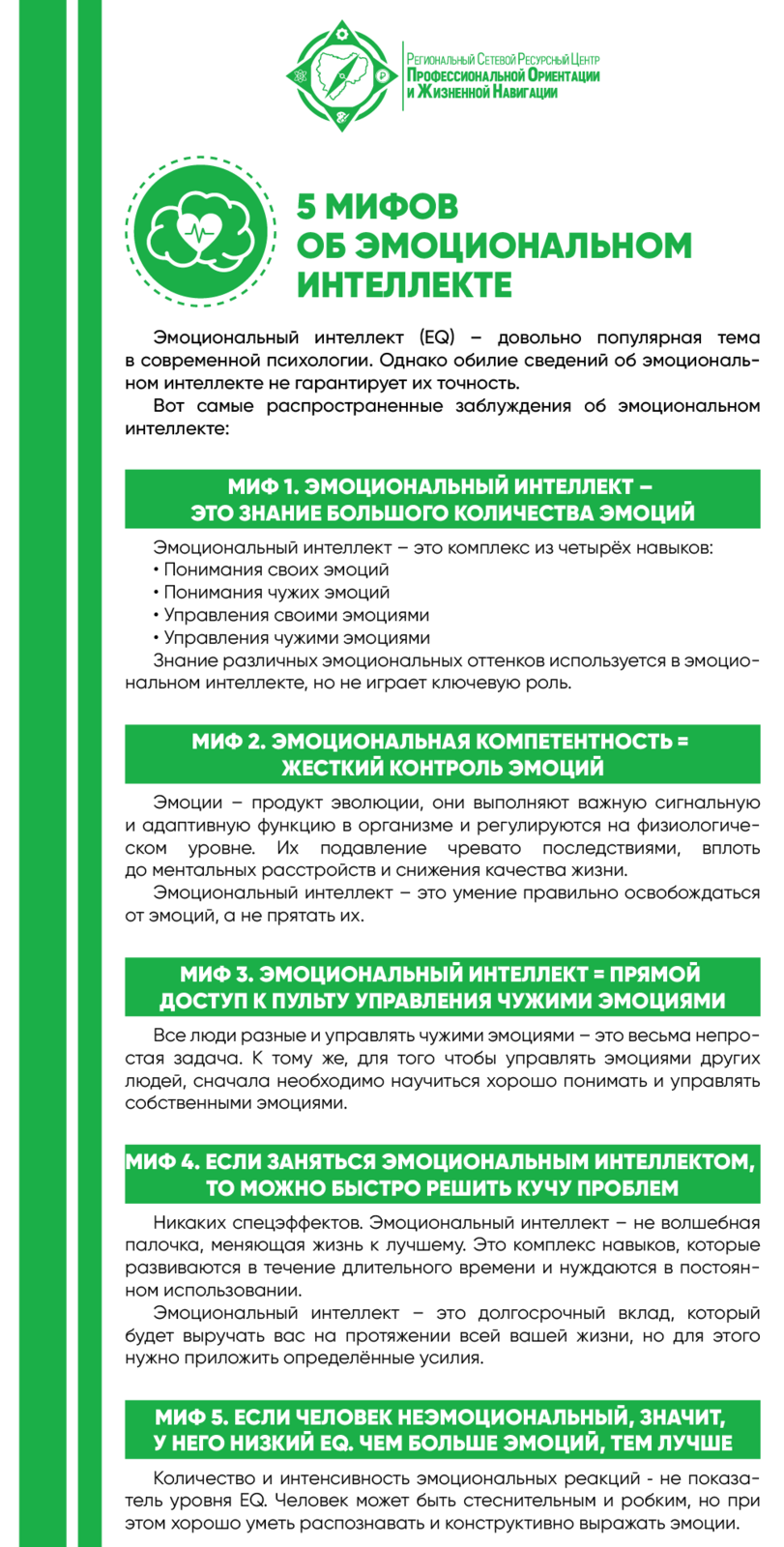 Региональный Сетевой Ресурсный Центр
Профессиональной Ориентации
и Жизненной Навигации

5 МИФОВ
ОБ ЭМОЦИОНАЛЬНОМ
ИНТЕЛЛЕКТЕ

Эмоциональный интеллект (EQ) – довольно популярная тема в современной психологии. Однако обилие сведений об эмоциональном интеллекте не гарантирует их точность.

Вот самые распространенные заблуждения об эмоциональном интеллекте:

МИФ 1. ЭМОЦИОНАЛЬНЫЙ ИНТЕЛЛЕКТ – ЭТО ЗНАНИЕ БОЛЬШОГО КОЛИЧЕСТВА ЭМОЦИЙ

Эмоциональный интеллект – это комплекс из четырёх навыков:
• Понимания своих эмоций
• Понимания чужих эмоций
• Управления своими эмоциями
• Управления чужими эмоциями
Знание различных эмоциональных оттенков используется в эмоциональном интеллекте, но не играет ключевую роль.

МИФ 2. ЭМОЦИОНАЛЬНАЯ КОМПЕТЕНТНОСТЬ = ЖЕСТКИЙ КОНТРОЛЬ ЭМОЦИЙ

Эмоции – продукт эволюции, они выполняют важную сигнальную и адаптивную функцию в организме и регулируются на физиологическом уровне. Их подавление чревато последствиями, вплоть до ментальных расстройств и снижения качества жизни.

Эмоциональный интеллект – это умение правильно освобождаться от эмоций, а не прятать их.

МИФ 3. ЭМОЦИОНАЛЬНЫЙ ИНТЕЛЛЕКТ = ПРЯМОЙ ДОСТУП К ПУЛЬТУ УПРАВЛЕНИЯ ЧУЖИМИ ЭМОЦИЯМИ

Все люди разные и управлять чужими эмоциями – это весьма непростая задача. К тому же, для того чтобы управлять эмоциями других людей, сначала необходимо научиться хорошо понимать и управлять собственными эмоциями.

МИФ 4. ЕСЛИ ЗАНЯТЬСЯ ЭМОЦИОНАЛЬНЫМ ИНТЕЛЛЕКТОМ, ТО МОЖНО БЫСТРО РЕШИТЬ КУЧУ ПРОБЛЕМ

Никаких спецэффектов. Эмоциональный интеллект – не волшебная палочка, меняющая жизнь к лучшему. Это комплекс навыков, которые развиваются в течение длительного времени и нуждаются в постоянном использовании.

Эмоциональный интеллект – это долгосрочный вклад, который будет выручать вас на протяжении всей вашей жизни, но для этого нужно приложить определённые усилия.

МИФ 5. ЕСЛИ ЧЕЛОВЕК НЕЭМОЦИОНАЛЬНЫЙ, ЗНАЧИТ, У НЕГО НИЗКИЙ EQ. ЧЕМ БОЛЬШЕ ЭМОЦИЙ, ТЕМ ЛУЧШЕ

Количество и интенсивность эмоциональных реакций - не показатель уровня EQ. Человек может быть стеснительным и робким, но при этом хорошо уметь распознавать и конструктивно выражать эмоции.